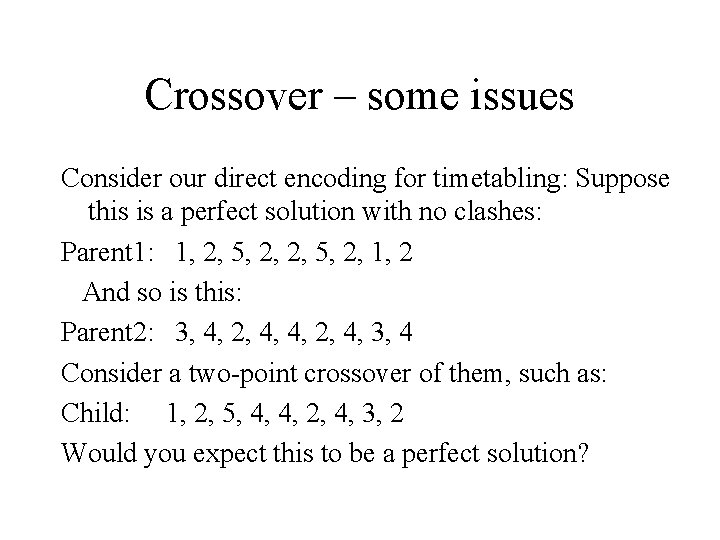 Crossover – some issues

Consider our direct encoding for timetabling: Suppose this is a perfect solution with no clashes:

Parent1: 1, 2, 5, 2, 2, 5, 2, 1, 2

And so is this:

Parent2: 3, 4, 2, 4, 4, 2, 4, 3, 4

Consider a two-point crossover of them, such as:

Child: 1, 2, 5, 4, 4, 2, 4, 3, 2

Would you expect this to be a perfect solution?